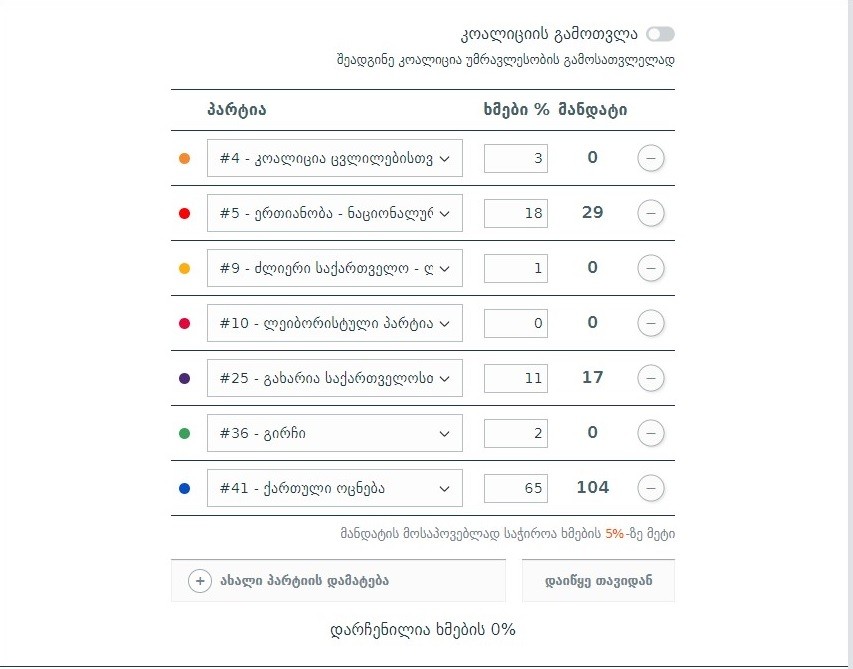 კოალიციის გამოთვლა
შეადგინე კოალიცია უმრავლესობის გამოსათვლელად

| პარტია | ხმები % | მანდატი |
|---|---|---|
| #4 - კოალიცია ცვლილებისთვ | 3 | 0 |
| #5 - ერთიანობა - ნაციონალურ | 18 | 29 |
| #9 - ძლიერი საქართველო - ლ | 1 | 0 |
| #10 - ლეიბორისტული პარტია | 0 | 0 |
| #25 - გახარია საქართველოსთ | 11 | 17 |
| #36 - გირჩი | 2 | 0 |
| #41 - ქართული ოცნება | 65 | 104 |

მანდატის მოსაპოვებლად საჭიროა ხმების 5%-ზე მეტი

ახალი პარტიის დამატება

დაიწყე თავიდან

დარჩენილია ხმების 0%